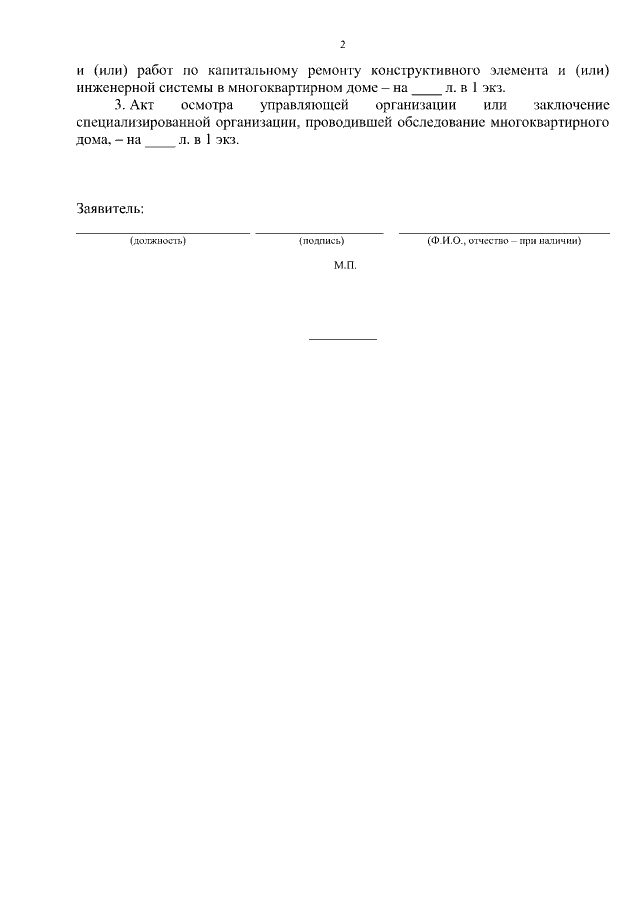 2

и (или) работ по капитальному ремонту конструктивного элемента и (или) инженерной системы в многоквартирном доме – на ____ л. в 1 экз.

3. Акт осмотра управляющей организации или заключение специализированной организации, проводившей обследование многоквартирного дома, – на ____ л. в 1 экз.

Заявитель:

(должность) (подпись) (Ф.И.О., отчество – при наличии)

М.П.